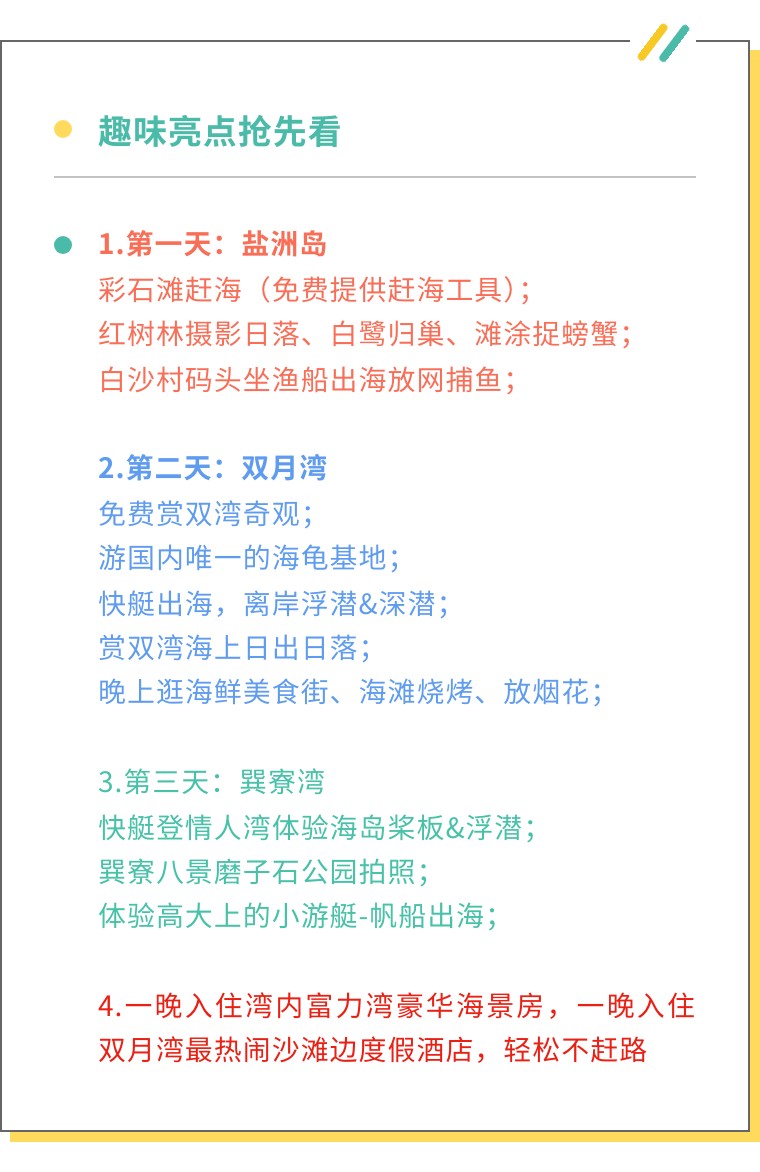 趣味亮点抢先看

1.第一天：盐洲岛
彩石滩赶海（免费提供赶海工具）；
红树林摄影日落、白鹭归巢、滩涂捉螃蟹；
白沙村码头坐渔船出海放网捕鱼；

2.第二天：双月湾
免费赏双湾奇观；
游国内唯一的海龟基地；
快艇出海，离岸浮潜&深潜；
赏双湾海上日出日落；
晚上逛海鲜美食街、海滩烧烤、放烟花；

3.第三天：巽寮湾
快艇登情人湾体验海岛桨板&浮潜；
巽寮八景磨子石公园拍照；
体验高大上的小游艇-帆船出海；

4.一晚入住湾内富力湾豪华海景房，一晚入住双月湾最热闹沙滩边度假酒店，轻松不赶路